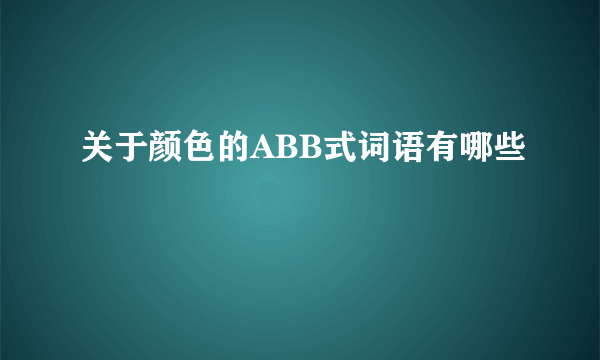 关于颜色的ABB式词语有哪些